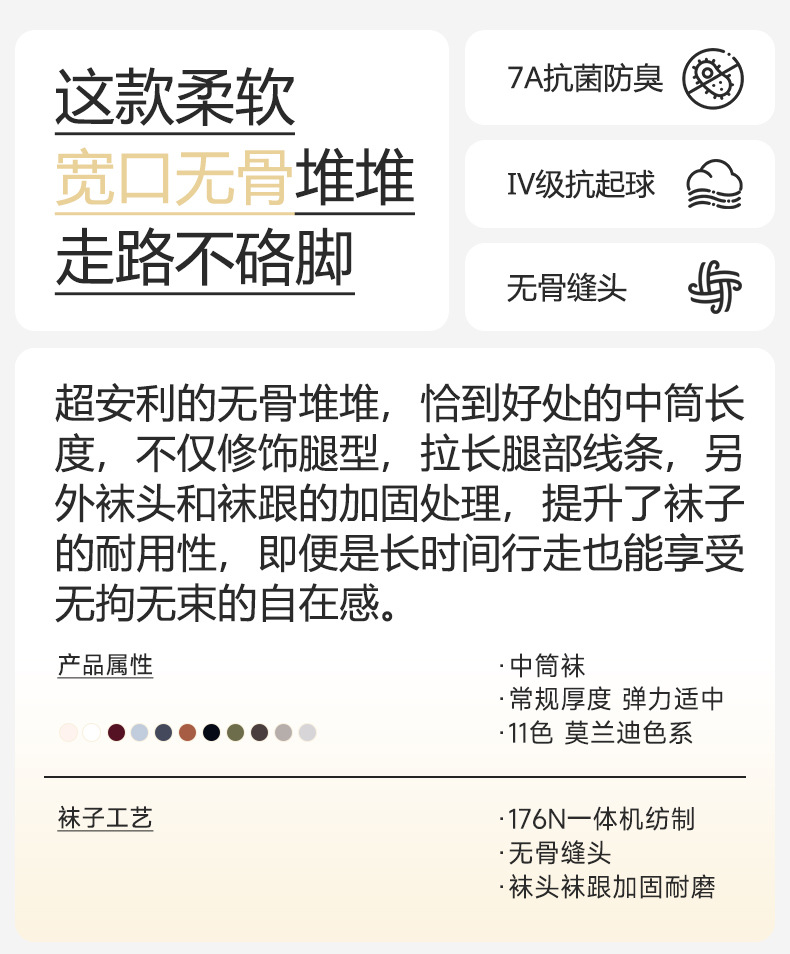 这款柔软
宽口无骨堆堆
走路不硌脚

7A抗菌防臭

IV级抗起球

无骨缝头

超安利的无骨堆堆，恰到好处的中筒长度，不仅修饰腿型，拉长腿部线条，另外袜头和袜跟的加固处理，提升了袜子的耐用性，即便是长时间行走也能享受无拘无束的自在感。

产品属性

·中筒袜
·常规厚度 弹力适中
·11色 莫兰迪色系

袜子工艺

·176N一体机纺制
·无骨缝头
·袜头袜跟加固耐磨